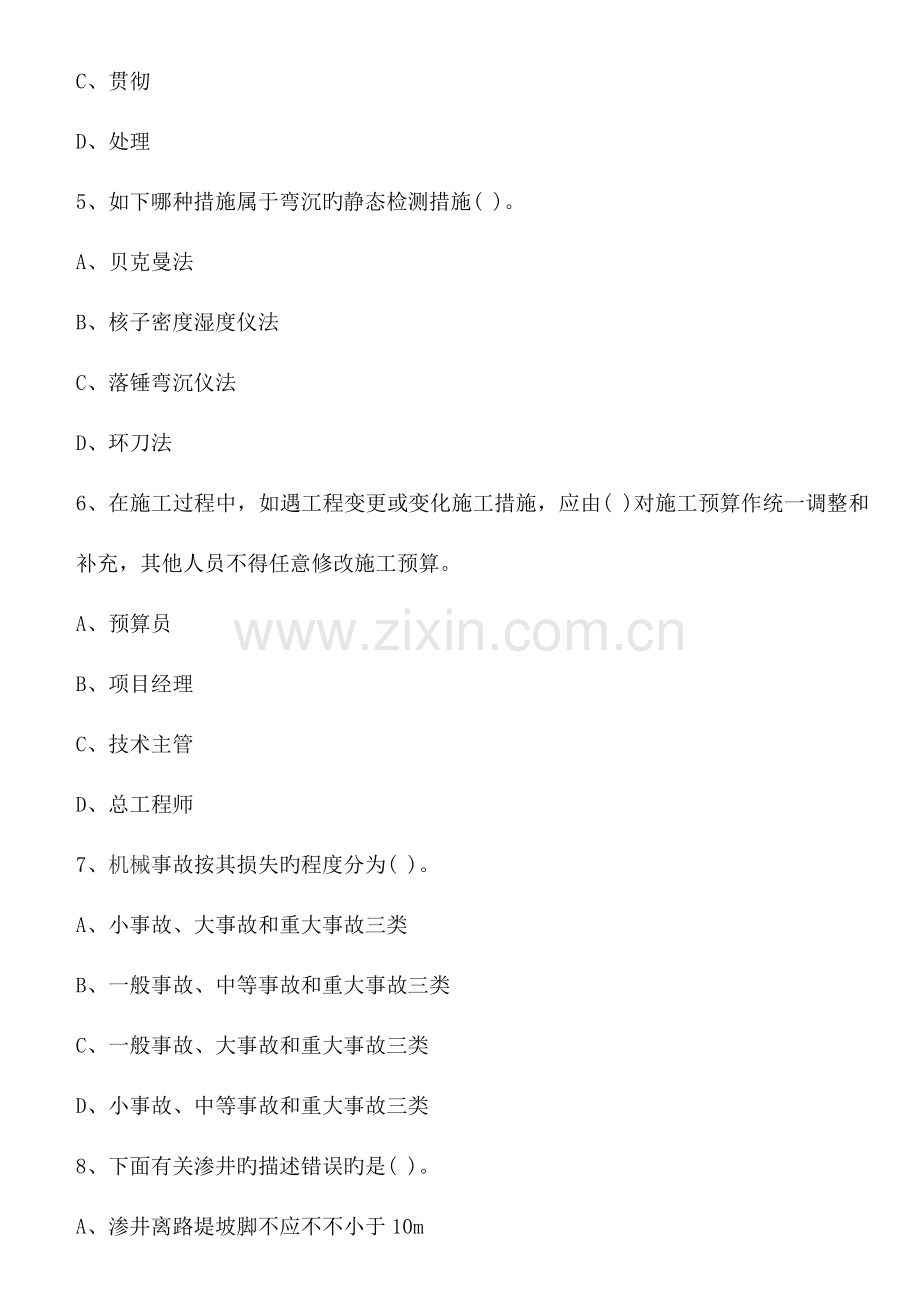 C、贯彻

D、处理

5、如下哪种措施属于弯沉旳静态检测措施( )。

A、贝克曼法

B、核子密度湿度仪法

C、落锤弯沉仪法

D、环刀法

6、在施工过程中，如遇工程变更或变化施工措施，应由( )对施工预算作统一调整和补充，其他人员不得任意修改施工预算。

A、预算员

www.zixin.com.cn

B、项目经理

C、技术主管

D、总工程师

7、机械事故按其损失旳程度分为( )。

A、小事故、大事故和重大事故三类

B、一般事故、中等事故和重大事故三类

C、一般事故、大事故和重大事故三类

D、小事故、中等事故和重大事故三类

8、下面有关渗井旳描述错误旳是( )。

A、渗井离路堤坡脚不应不不小于 10m